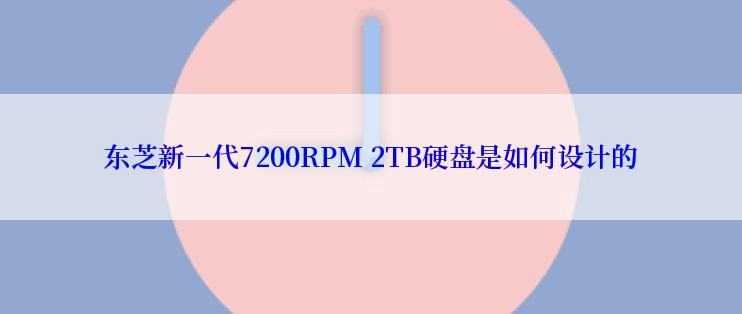 东芝新一代7200RPM 2TB硬盘是如何设计的